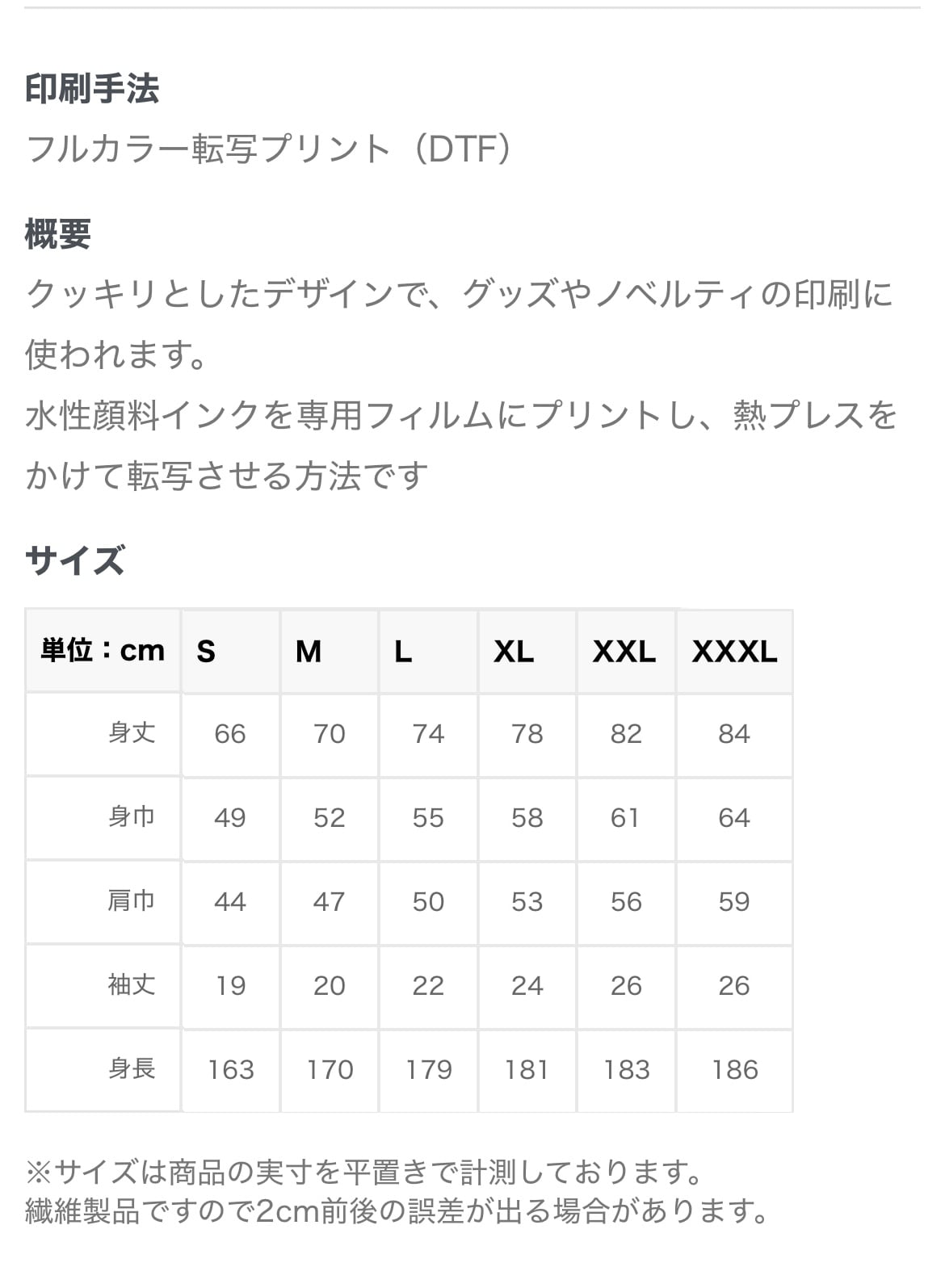 印刷手法
フルカラー転写プリント（DTF）

概要
クッキリとしたデザインで、グッズやノベルティの印刷に使われます。
水性顔料インクを専用フィルムにプリントし、熱プレスをかけて転写させる方法です

サイズ

| 単位：cm | S | M | L | XL | XXL | XXXL |
|---|---|---|---|---|---|---|
| 身丈 | 66 | 70 | 74 | 78 | 82 | 84 |
| 身巾 | 49 | 52 | 55 | 58 | 61 | 64 |
| 肩巾 | 44 | 47 | 50 | 53 | 56 | 59 |
| 袖丈 | 19 | 20 | 22 | 24 | 26 | 26 |
| 身長 | 163 | 170 | 179 | 181 | 183 | 186 |

※サイズは商品の実寸を平置きで計測しております。
繊維製品ですので2cm前後の誤差が出る場合があります。